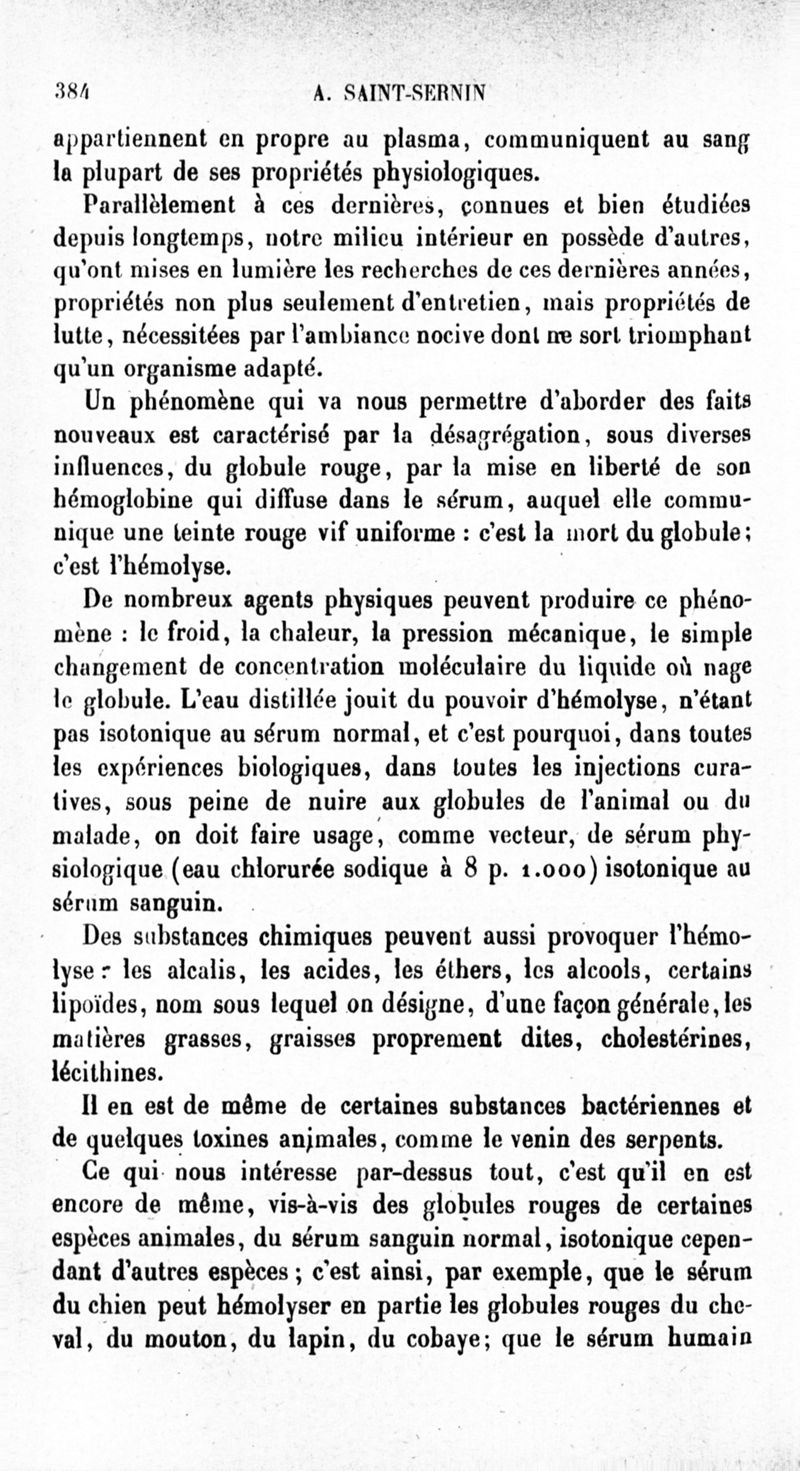 384 A. SAINT-SERNIN

appartiennent en propre au plasma, communiquent au sang la plupart de ses propriétés physiologiques.

Parallèlement à ces dernières, connues et bien étudiées depuis longtemps, notre milieu intérieur en possède d'autres, qu'ont mises en lumière les recherches de ces dernières années, propriétés non plus seulement d'entretien, mais propriétés de lutte, nécessitées par l'ambiance nocive dont ne sort triomphant qu'un organisme adapté.

Un phénomène qui va nous permettre d'aborder des faits nouveaux est caractérisé par la désagrégation, sous diverses influences, du globule rouge, par la mise en liberté de son hémoglobine qui diffuse dans le sérum, auquel elle communique une teinte rouge vif uniforme : c'est la mort du globule; c'est l'hémolyse.

De nombreux agents physiques peuvent produire ce phénomène : le froid, la chaleur, la pression mécanique, le simple changement de concentration moléculaire du liquide où nage le globule. L'eau distillée jouit du pouvoir d'hémolyse, n'étant pas isotonique au sérum normal, et c'est pourquoi, dans toutes les expériences biologiques, dans toutes les injections curatives, sous peine de nuire aux globules de l'animal ou du malade, on doit faire usage, comme vecteur, de sérum physiologique (eau chlorurée sodique à 8 p. 1.000) isotonique au sérum sanguin.

Des substances chimiques peuvent aussi provoquer l'hémolyse : les alcalis, les acides, les éthers, les alcools, certains lipoïdes, nom sous lequel on désigne, d'une façon générale, les matières grasses, graisses proprement dites, cholestérines, lécithines.

Il en est de même de certaines substances bactériennes et de quelques toxines animales, comme le venin des serpents.

Ce qui nous intéresse par-dessus tout, c'est qu'il en est encore de même, vis-à-vis des globules rouges de certaines espèces animales, du sérum sanguin normal, isotonique cependant d'autres espèces; c'est ainsi, par exemple, que le sérum du chien peut hémolyser en partie les globules rouges du cheval, du mouton, du lapin, du cobaye; que le sérum humain